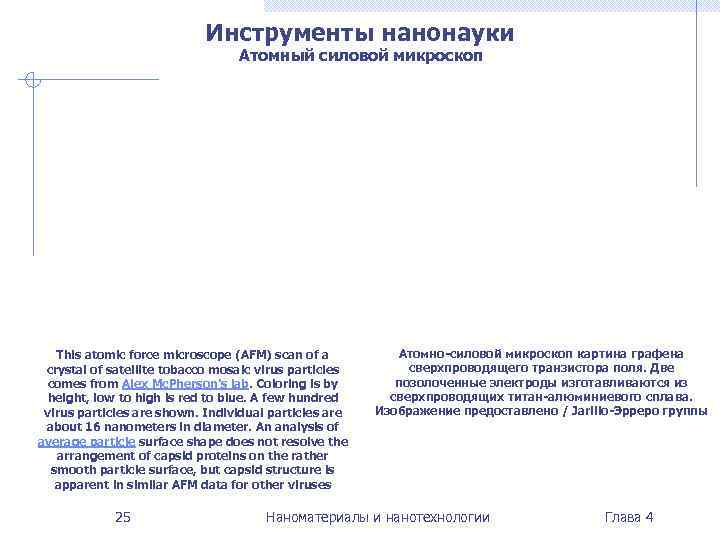 Инструменты нанонауки
Атомный силовой микроскоп

This atomic force microscope (AFM) scan of a crystal of satellite tobacco mosaic virus particles comes from Alex McPherson's lab. Coloring is by height, low to high is red to blue. A few hundred virus particles are shown. Individual particles are about 16 nanometers in diameter. An analysis of average particle surface shape does not resolve the arrangement of capsid proteins on the rather smooth particle surface, but capsid structure is apparent in similar AFM data for other viruses

Атомно-силовой микроскоп картина графена сверхпроводящего транзистора поля. Две позолоченные электроды изготавливаются из сверхпроводящих титан-алюминиевого сплава. Изображение предоставлено / Jarillo-Эрреро группы

25 Наноматериалы и нанотехнологии Глава 4